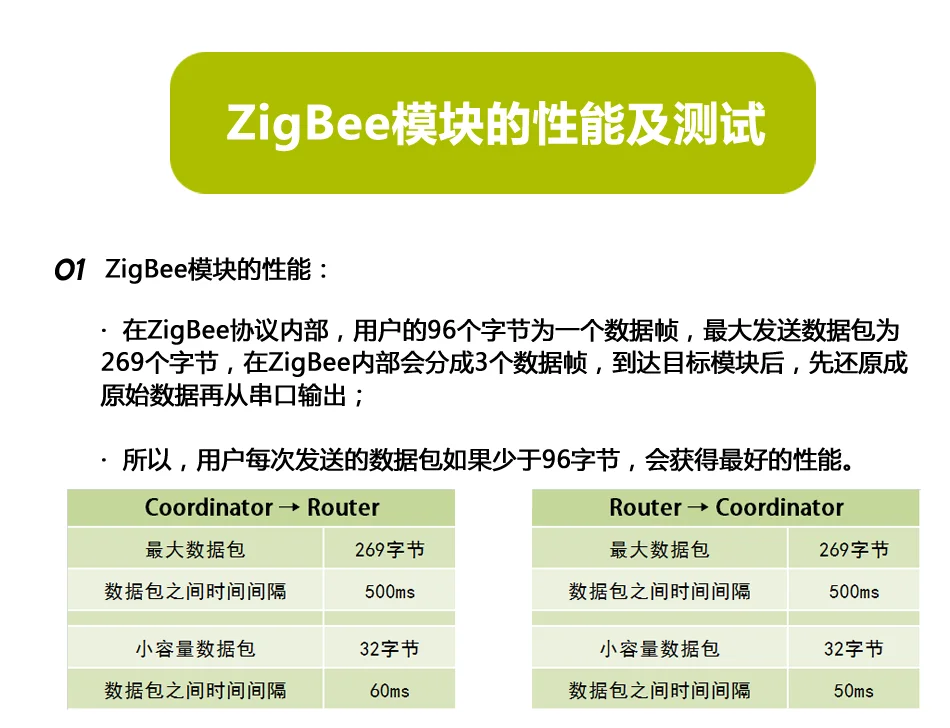 ZigBee模块的性能及测试

01 ZigBee模块的性能：

· 在ZigBee协议内部，用户的96个字节为一个数据帧，最大发送数据包为269个字节，在ZigBee内部会分成3个数据帧，到达目标模块后，先还原成原始数据再从串口输出；

· 所以，用户每次发送的数据包如果少于96字节，会获得最好的性能。

| Coordinator → Router | |
|---|---|
| 最大数据包 | 269字节 |
| 数据包之间时间间隔 | 500ms |
| | |
| 小容量数据包 | 32字节 |
| 数据包之间时间间隔 | 60ms |

| Router → Coordinator | |
|---|---|
| 最大数据包 | 269字节 |
| 数据包之间时间间隔 | 500ms |
| | |
| 小容量数据包 | 32字节 |
| 数据包之间时间间隔 | 50ms |